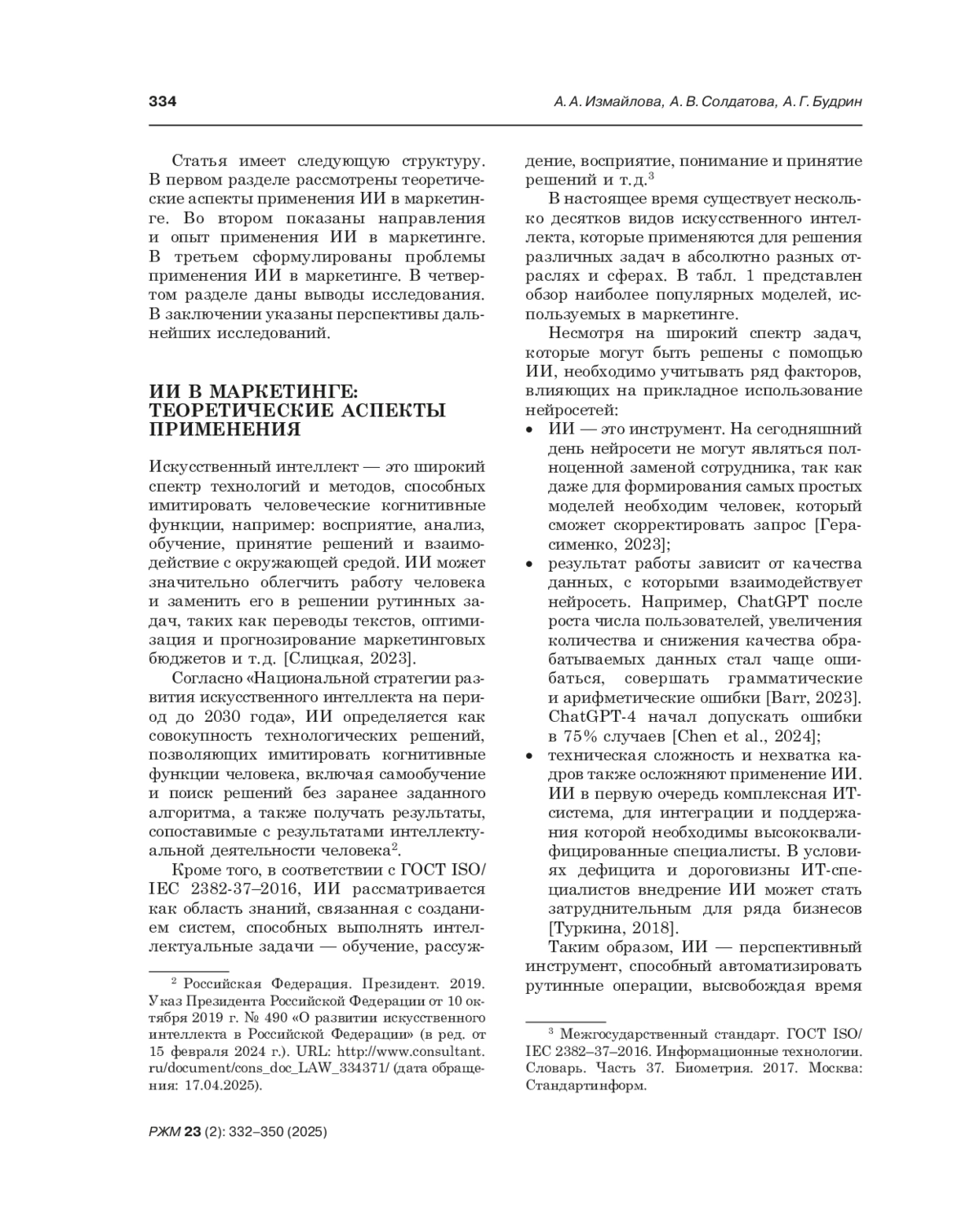 334 А. А. Измайлова, А. В. Солдатова, А. Г. Будрин

Статья имеет следующую структуру. В первом разделе рассмотрены теоретические аспекты применения ИИ в маркетинге. Во втором показаны направления и опыт применения ИИ в маркетинге. В третьем сформулированы проблемы применения ИИ в маркетинге. В четвертом разделе даны выводы исследования. В заключении указаны перспективы дальнейших исследований.

ИИ В МАРКЕТИНГЕ: ТЕОРЕТИЧЕСКИЕ АСПЕКТЫ ПРИМЕНЕНИЯ

Искусственный интеллект — это широкий спектр технологий и методов, способных имитировать человеческие когнитивные функции, например: восприятие, анализ, обучение, принятие решений и взаимодействие с окружающей средой. ИИ может значительно облегчить работу человека и заменить его в решении рутинных задач, таких как переводы текстов, оптимизация и прогнозирование маркетинговых бюджетов и т.д. [Слицкая, 2023].

Согласно «Национальной стратегии развития искусственного интеллекта на период до 2030 года», ИИ определяется как совокупность технологических решений, позволяющих имитировать когнитивные функции человека, включая самообучение и поиск решений без заранее заданного алгоритма, а также получать результаты, сопоставимые с результатами интеллектуальной деятельности человека$^2$.

Кроме того, в соответствии с ГОСТ ISO/IEC 2382-37–2016, ИИ рассматривается как область знаний, связанная с созданием систем, способных выполнять интеллектуальные задачи — обучение, рассуждение, восприятие, понимание и принятие решений и т.д.$^3$

В настоящее время существует несколько десятков видов искусственного интеллекта, которые применяются для решения различных задач в абсолютно разных отраслях и сферах. В табл. 1 представлен обзор наиболее популярных моделей, используемых в маркетинге.

Несмотря на широкий спектр задач, которые могут быть решены с помощью ИИ, необходимо учитывать ряд факторов, влияющих на прикладное использование нейросетей:
• ИИ — это инструмент. На сегодняшний день нейросети не могут являться полноценной заменой сотрудника, так как даже для формирования самых простых моделей необходим человек, который сможет скорректировать запрос [Герасименко, 2023];
• результат работы зависит от качества данных, с которыми взаимодействует нейросеть. Например, ChatGPT после роста числа пользователей, увеличения количества и снижения качества обрабатываемых данных стал чаще ошибаться, совершать грамматические и арифметические ошибки [Barr, 2023]. ChatGPT-4 начал допускать ошибки в 75% случаев [Chen et al., 2024];
• техническая сложность и нехватка кадров также осложняют применение ИИ. ИИ в первую очередь комплексная ИТ-система, для интеграции и поддержания которой необходимы высококвалифицированные специалисты. В условиях дефицита и дороговизны ИТ-специалистов внедрение ИИ может стать затруднительным для ряда бизнесов [Туркина, 2018].

Таким образом, ИИ — перспективный инструмент, способный автоматизировать рутинные операции, высвобождая время

$^2$ Российская Федерация. Президент. 2019. Указ Президента Российской Федерации от 10 октября 2019 г. № 490 «О развитии искусственного интеллекта в Российской Федерации» (в ред. от 15 февраля 2024 г.). URL: http://www.consultant.ru/document/cons_doc_LAW_334371/ (дата обращения: 17.04.2025).

$^3$ Межгосударственный стандарт. ГОСТ ISO/IEC 2382–37–2016. Информационные технологии. Словарь. Часть 37. Биометрия. 2017. Москва: Стандартинформ.

РЖМ 23 (2): 332–350 (2025)